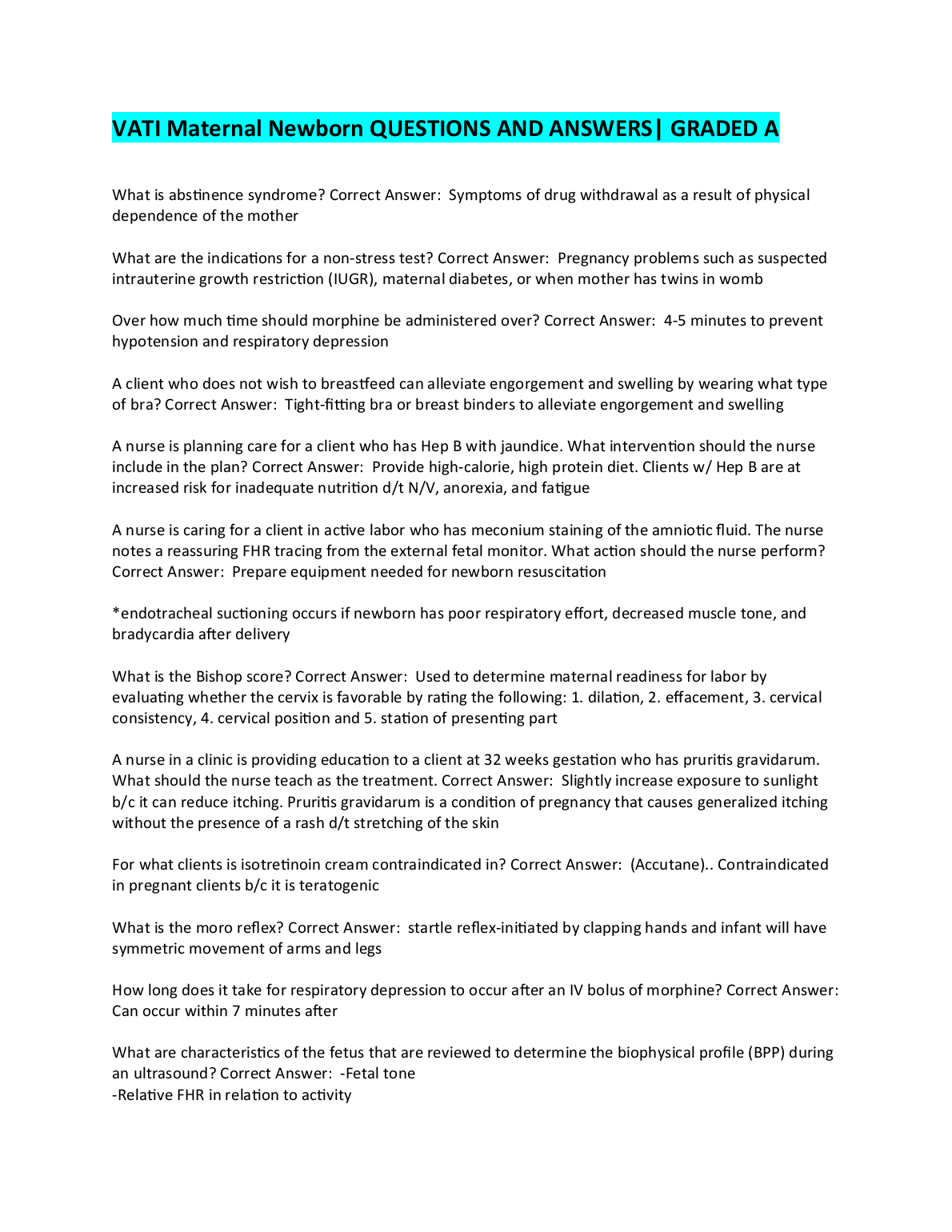 VATI Maternal Newborn QUESTIONS AND ANSWERS| GRADED A

What is abstinence syndrome? Correct Answer: Symptoms of drug withdrawal as a result of physical dependence of the mother

What are the indications for a non-stress test? Correct Answer: Pregnancy problems such as suspected intrauterine growth restriction (IUGR), maternal diabetes, or when mother has twins in womb

Over how much time should morphine be administered over? Correct Answer: 4-5 minutes to prevent hypotension and respiratory depression

A client who does not wish to breastfeed can alleviate engorgement and swelling by wearing what type of bra? Correct Answer: Tight-fitting bra or breast binders to alleviate engorgement and swelling

A nurse is planning care for a client who has Hep B with jaundice. What intervention should the nurse include in the plan? Correct Answer: Provide high-calorie, high protein diet. Clients w/ Hep B are at increased risk for inadequate nutrition d/t N/V, anorexia, and fatigue

A nurse is caring for a client in active labor who has meconium staining of the amniotic fluid. The nurse notes a reassuring FHR tracing from the external fetal monitor. What action should the nurse perform? Correct Answer: Prepare equipment needed for newborn resuscitation

*endotracheal suctioning occurs if newborn has poor respiratory effort, decreased muscle tone, and bradycardia after delivery

What is the Bishop score? Correct Answer: Used to determine maternal readiness for labor by evaluating whether the cervix is favorable by rating the following: 1. dilation, 2. effacement, 3. cervical consistency, 4. cervical position and 5. station of presenting part

A nurse in a clinic is providing education to a client at 32 weeks gestation who has pruritis gravidarum. What should the nurse teach as the treatment. Correct Answer: Slightly increase exposure to sunlight b/c it can reduce itching. Pruritis gravidarum is a condition of pregnancy that causes generalized itching without the presence of a rash d/t stretching of the skin

For what clients is isotretinoin cream contraindicated in? Correct Answer: (Accutane).. Contraindicated in pregnant clients b/c it is teratogenic

What is the moro reflex? Correct Answer: startle reflex-initiated by clapping hands and infant will have symmetric movement of arms and legs

How long does it take for respiratory depression to occur after an IV bolus of morphine? Correct Answer: Can occur within 7 minutes after

What are characteristics of the fetus that are reviewed to determine the biophysical profile (BPP) during an ultrasound? Correct Answer: -Fetal tone
-Relative FHR in relation to activity